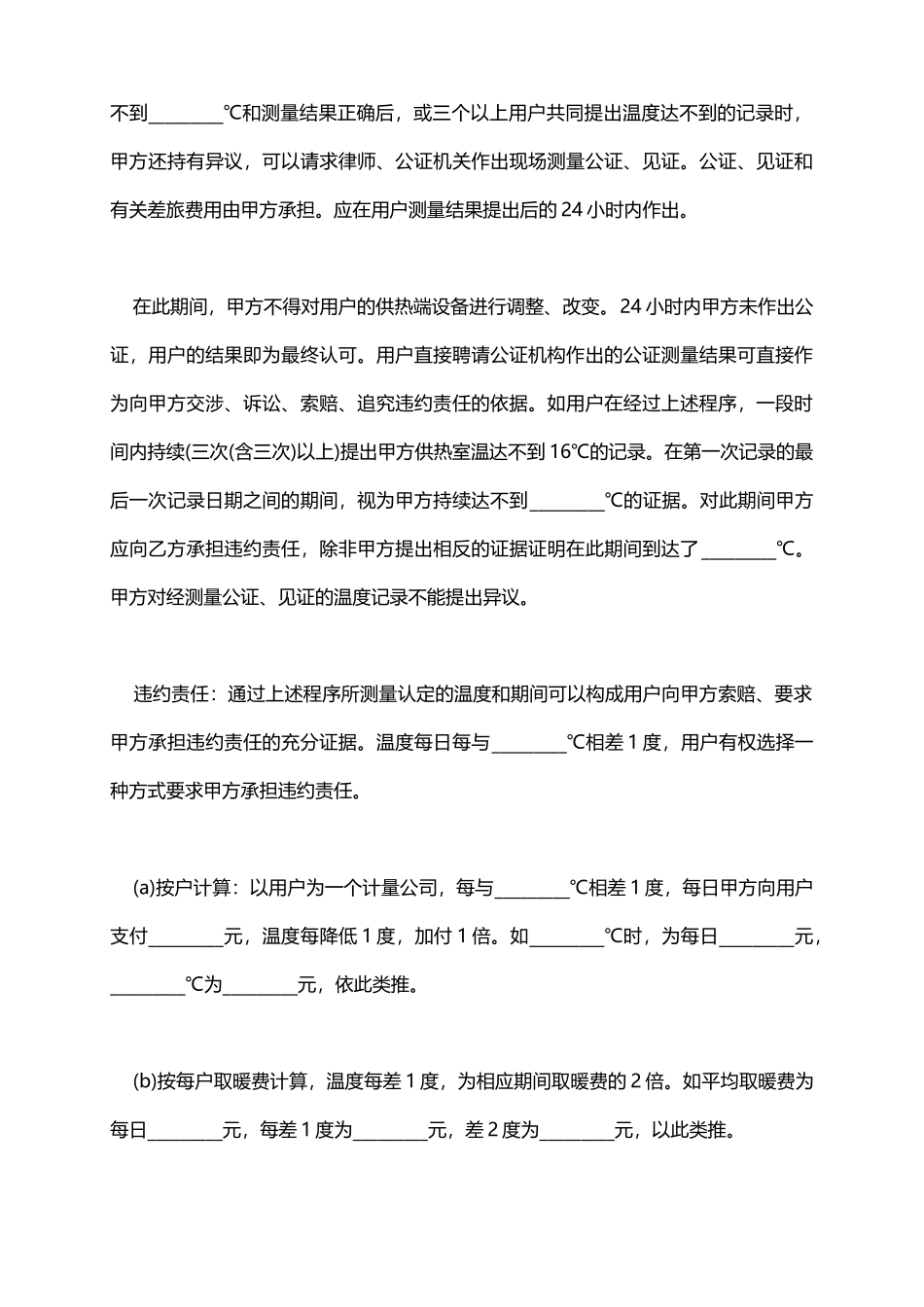 不到____℃和测量结果正确后，或三个以上用户共同提出温度达不到的记录时，甲方还持有异议，可以请求律师、公证机关作出现场测量公证、见证。公证、见证和有关差旅费用由甲方承担。应在用户测量结果提出后的24小时内作出。

在此期间，甲方不得对用户的供热端设备进行调整、改变。24小时内甲方未作出公证，用户的结果即为最终认可。用户直接聘请公证机构作出的公证测量结果可直接作为向甲方交涉、诉讼、索赔、追究违约责任的依据。如用户在经过上述程序，一段时间内持续(三次(含三次)以上)提出甲方供热室温达不到16℃的记录。在第一次记录的最后一次记录日期之间的期间，视为甲方持续达不到____℃的证据。对此期间甲方应向乙方承担违约责任，除非甲方提出相反的证据证明在此期间到达了____℃。甲方对经测量公证、见证的温度记录不能提出异议。

违约责任：通过上述程序所测量认定的温度和期间可以构成用户向甲方索赔、要求甲方承担违约责任的充分证据。温度每日每与____℃相差1度，用户有权选择一种方式要求甲方承担违约责任。

(a)按户计算：以用户为一个计量公司，每与____℃相差1度，每日甲方向用户支付____元，温度每降低1度，加付1倍。如____℃时，为每日____元，____℃为____元，依此类推。

(b)按每户取暖费计算，温度每差1度，为相应期间取暖费的2倍。如平均取暖费为每日____元，每差1度为____元，差2度为____元，以此类推。